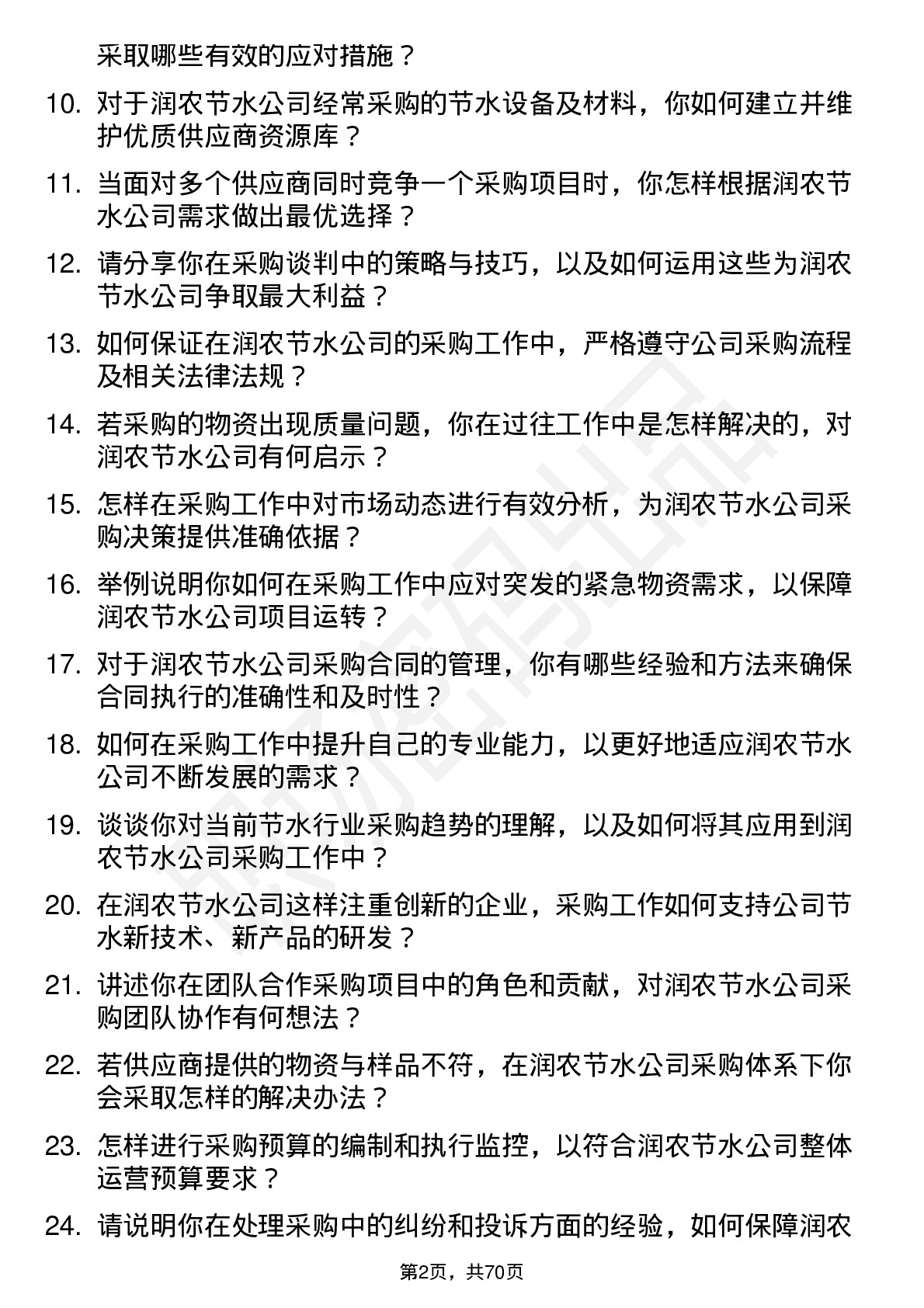 采取哪些有效的应对措施？

10. 对于润农节水公司经常采购的节水设备及材料，你如何建立并维护优质供应商资源库？

11. 当面对多个供应商同时竞争一个采购项目时，你怎样根据润农节水公司需求做出最优选择？

12. 请分享你在采购谈判中的策略与技巧，以及如何运用这些为润农节水公司争取最大利益？

13. 如何保证在润农节水公司的采购工作中，严格遵守公司采购流程及相关法律法规？

14. 若采购的物资出现质量问题，你在过往工作中是怎样解决的，对润农节水公司有何启示？

15. 怎样在采购工作中对市场动态进行有效分析，为润农节水公司采购决策提供准确依据？

16. 举例说明你如何在采购工作中应对突发的紧急物资需求，以保障润农节水公司项目运转？

17. 对于润农节水公司采购合同的管理，你有哪些经验和方法来确保合同执行的准确性和及时性？

18. 如何在采购工作中提升自己的专业能力，以更好地适应润农节水公司不断发展的需求？

19. 谈谈你对当前节水行业采购趋势的理解，以及如何将其应用到润农节水公司采购工作中？

20. 在润农节水公司这样注重创新的企业，采购工作如何支持公司节水新技术、新产品的研发？

21. 讲述你在团队合作采购项目中的角色和贡献，对润农节水公司采购团队协作有何想法？

22. 若供应商提供的物资与样品不符，在润农节水公司采购体系下你会采取怎样的解决办法？

23. 怎样进行采购预算的编制和执行监控，以符合润农节水公司整体运营预算要求？

24. 请说明你在处理采购中的纠纷和投诉方面的经验，如何保障润农

第2页，共70页